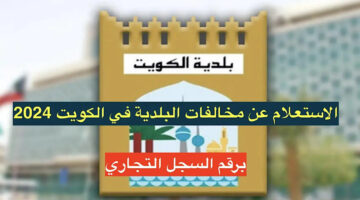 بلدية الكويت

الاستعلام عن مخالفات البلدية في الكويت 2024

برقم السجل التجاري